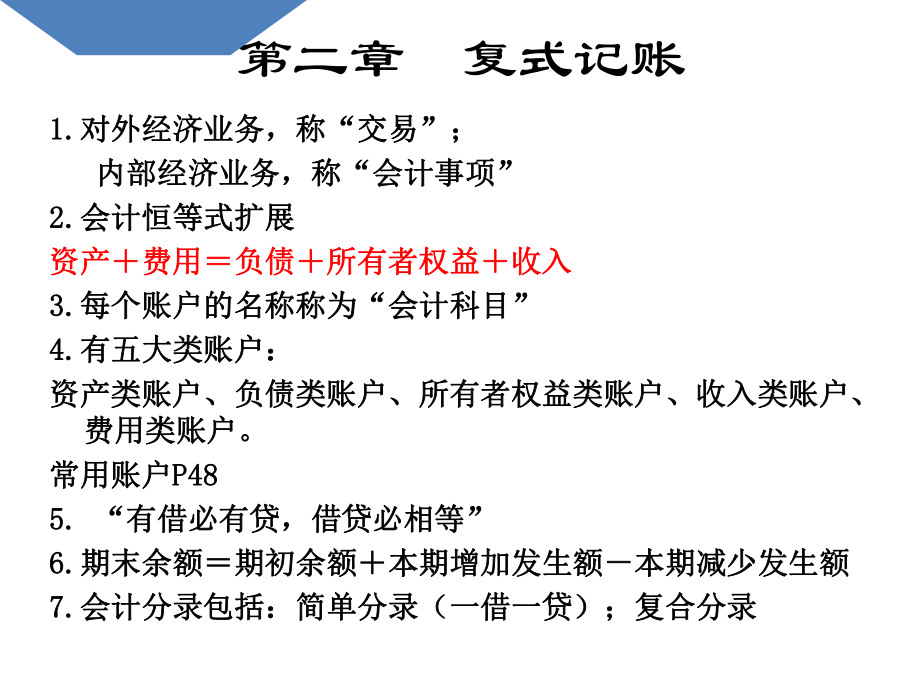 第二章　复式记账

1.对外经济业务，称“交易”；
内部经济业务，称“会计事项”

2.会计恒等式扩展

资产＋费用＝负债＋所有者权益＋收入

3.每个账户的名称称为“会计科目”

4.有五大类账户：

资产类账户、负债类账户、所有者权益类账户、收入类账户、费用类账户。

常用账户P48

5. “有借必有贷，借贷必相等”

6.期末余额＝期初余额＋本期增加发生额－本期减少发生额

7.会计分录包括：简单分录（一借一贷）；复合分录